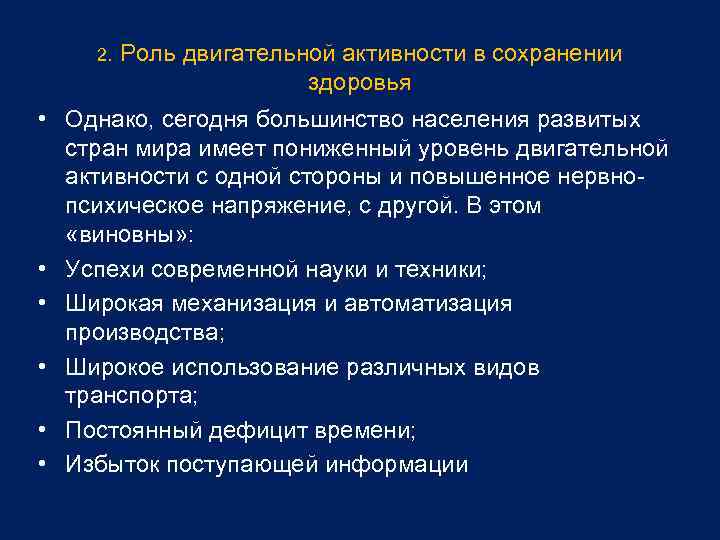 2. Роль двигательной активности в сохранении здоровья

• Однако, сегодня большинство населения развитых стран мира имеет пониженный уровень двигательной активности с одной стороны и повышенное нервно-психическое напряжение, с другой. В этом «виновны»:
• Успехи современной науки и техники;
• Широкая механизация и автоматизация производства;
• Широкое использование различных видов транспорта;
• Постоянный дефицит времени;
• Избыток поступающей информации